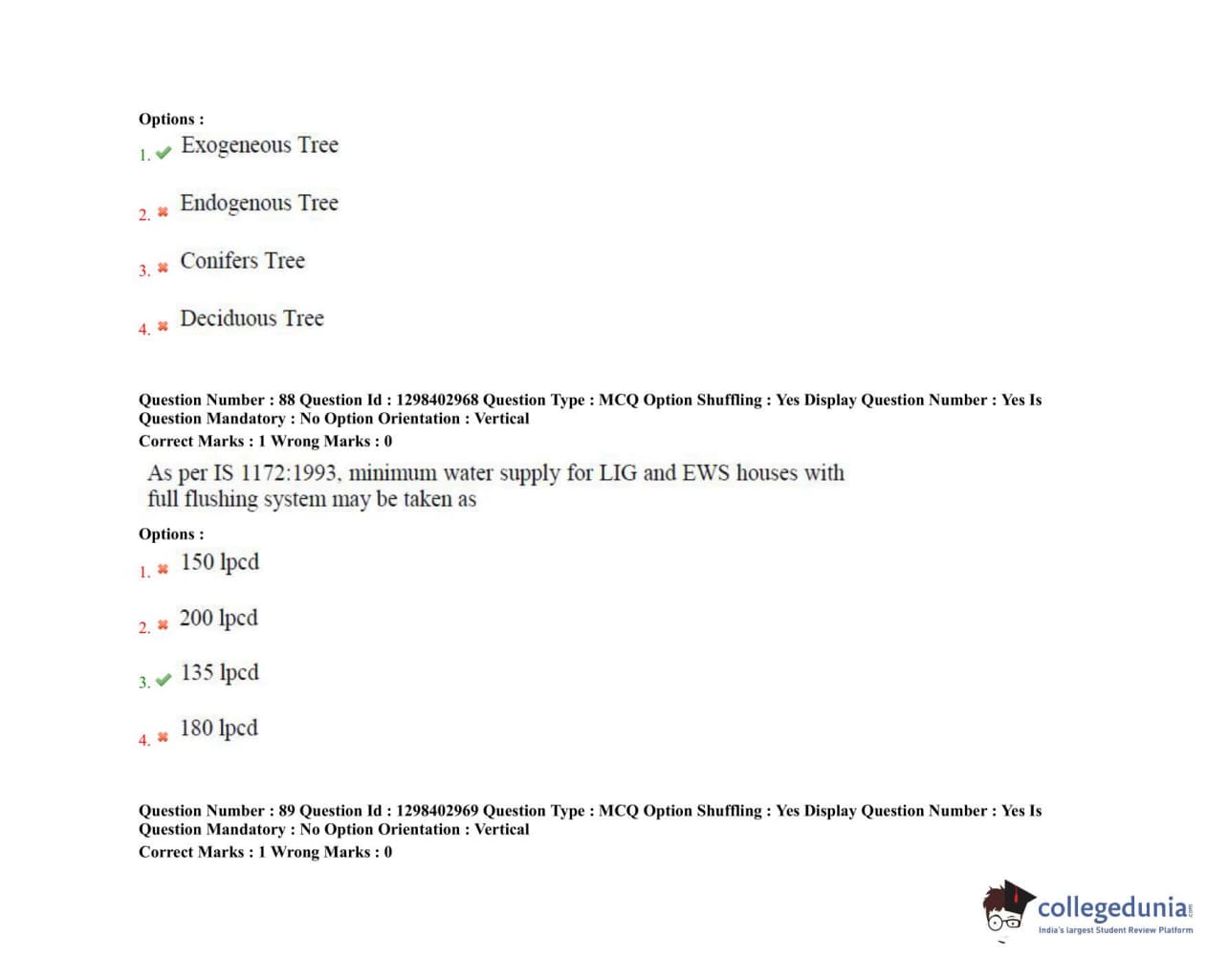 Options :
1. Exogeneous Tree

2. Endogenous Tree

3. Conifers Tree

4. Deciduous Tree

Question Number : 88 Question Id : 1298402968 Question Type : MCQ Option Shuffling : Yes Display Question Number : Yes Is Question Mandatory : No Option Orientation : Vertical
Correct Marks : 1 Wrong Marks : 0

As per IS 1172:1993, minimum water supply for LIG and EWS houses with full flushing system may be taken as

Options :
1. 150 lpcd

2. 200 lpcd

3. 135 lpcd

4. 180 lpcd

Question Number : 89 Question Id : 1298402969 Question Type : MCQ Option Shuffling : Yes Display Question Number : Yes Is Question Mandatory : No Option Orientation : Vertical
Correct Marks : 1 Wrong Marks : 0

collegedunia
India's largest Student Review Platform